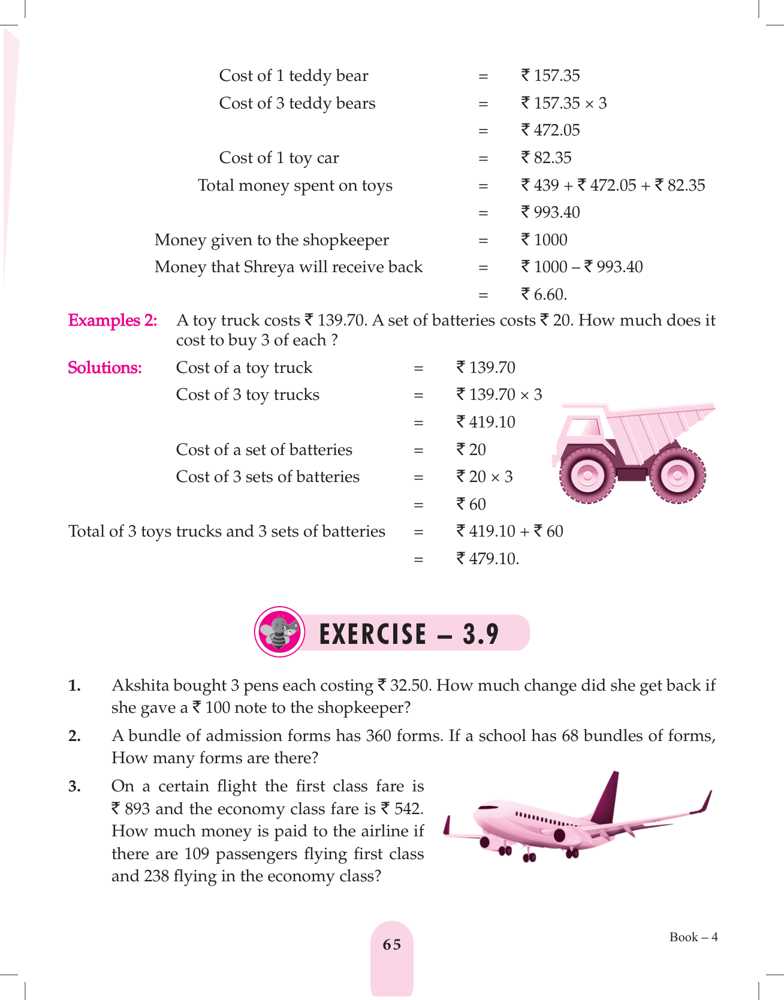 Cost of 1 teddy bear = ₹ 157.35
Cost of 3 teddy bears = ₹ 157.35 × 3
= ₹ 472.05
Cost of 1 toy car = ₹ 82.35
Total money spent on toys = ₹ 439 + ₹ 472.05 + ₹ 82.35
= ₹ 993.40
Money given to the shopkeeper = ₹ 1000
Money that Shreya will receive back = ₹ 1000 – ₹ 993.40
= ₹ 6.60.

Examples 2: A toy truck costs ₹ 139.70. A set of batteries costs ₹ 20. How much does it cost to buy 3 of each ?

Solutions: Cost of a toy truck = ₹ 139.70
Cost of 3 toy trucks = ₹ 139.70 × 3
= ₹ 419.10
Cost of a set of batteries = ₹ 20
Cost of 3 sets of batteries = ₹ 20 × 3
= ₹ 60
Total of 3 toys trucks and 3 sets of batteries = ₹ 419.10 + ₹ 60
= ₹ 479.10.

EXERCISE – 3.9

1. Akshita bought 3 pens each costing ₹ 32.50. How much change did she get back if she gave a ₹ 100 note to the shopkeeper?

2. A bundle of admission forms has 360 forms. If a school has 68 bundles of forms, How many forms are there?

3. On a certain flight the first class fare is ₹ 893 and the economy class fare is ₹ 542. How much money is paid to the airline if there are 109 passengers flying first class and 238 flying in the economy class?

65

Book – 4